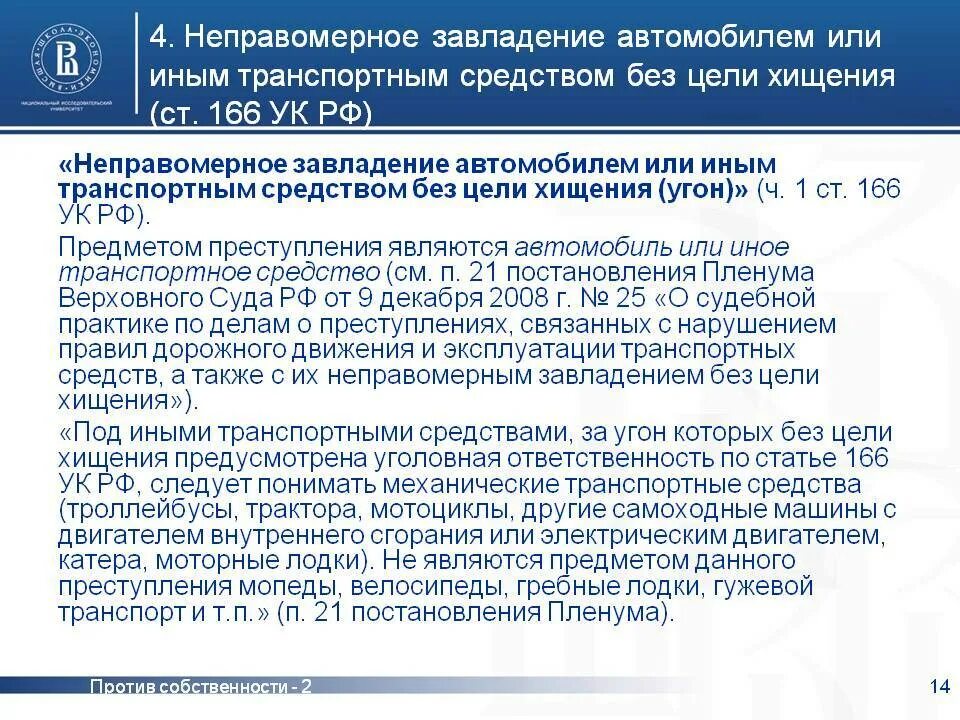 ВЫСШАЯ ШКОЛА ЭКОНОМИКИ
НАЦИОНАЛЬНЫЙ ИССЛЕДОВАТЕЛЬСКИЙ УНИВЕРСИТЕТ

4. Неправомерное завладение автомобилем или иным транспортным средством без цели хищения (ст. 166 УК РФ)

«Неправомерное завладение автомобилем или иным транспортным средством без цели хищения (угон)» (ч. 1 ст. 166 УК РФ).

Предметом преступления являются автомобиль или иное транспортное средство (см. п. 21 постановления Пленума Верховного Суда РФ от 9 декабря 2008 г. № 25 «О судебной практике по делам о преступлениях, связанных с нарушением правил дорожного движения и эксплуатации транспортных средств, а также с их неправомерным завладением без цели хищения»).

«Под иными транспортными средствами, за угон которых без цели хищения предусмотрена уголовная ответственность по статье 166 УК РФ, следует понимать механические транспортные средства (троллейбусы, трактора, мотоциклы, другие самоходные машины с двигателем внутреннего сгорания или электрическим двигателем, катера, моторные лодки). Не являются предметом данного преступления мопеды, велосипеды, гребные лодки, гужевой транспорт и т.п.» (п. 21 постановления Пленума).

Против собственности - 2

14